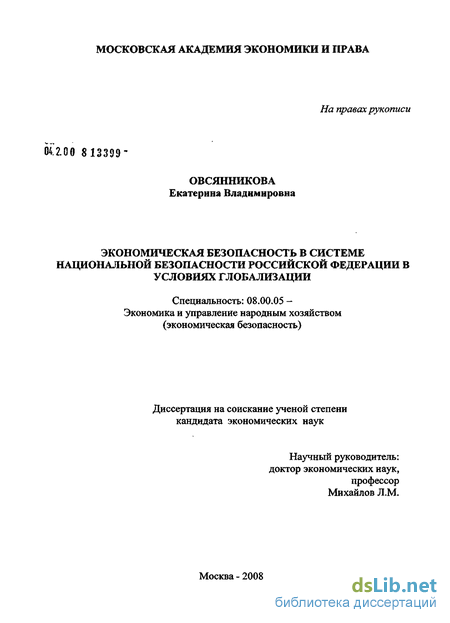 МОСКОВСКАЯ АКАДЕМИЯ ЭКОНОМИКИ И ПРАВА

На правах рукописи

04.2.00 8 13399 -

ОВСЯННИКОВА
Екатерина Владимировна

ЭКОНОМИЧЕСКАЯ БЕЗОПАСНОСТЬ В СИСТЕМЕ НАЦИОНАЛЬНОЙ БЕЗОПАСНОСТИ РОССИЙСКОЙ ФЕДЕРАЦИИ В УСЛОВИЯХ ГЛОБАЛИЗАЦИИ

Специальность: 08.00.05 –
Экономика и управление народным хозяйством
(экономическая безопасность)

Диссертация на соискание ученой степени
кандидата экономических наук

Научный руководитель:
доктор экономических наук,
профессор
Михайлов Л.М.

Москва - 2008

dsLib.net
библиотека диссертаций